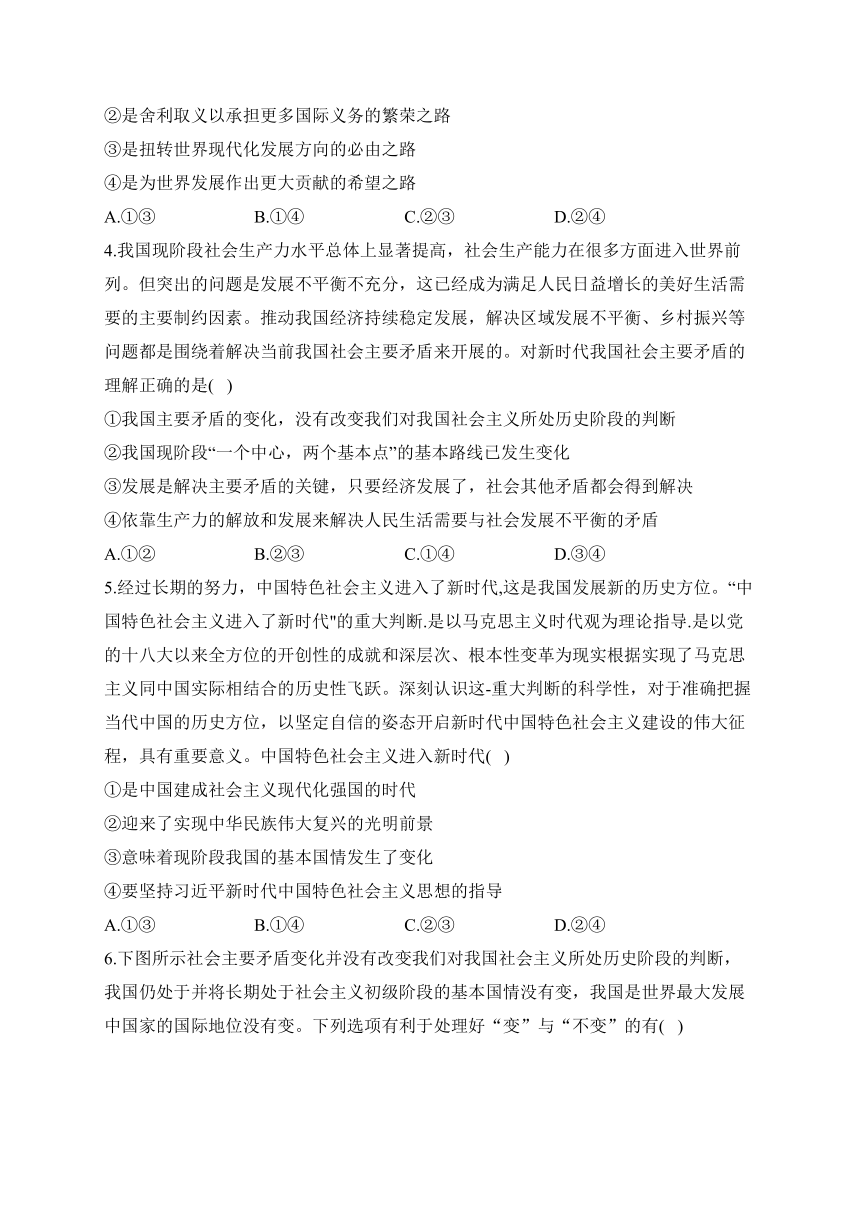 ②是舍利取义以承担更多国际义务的繁荣之路
③是扭转世界现代化发展方向的必由之路
④是为世界发展作出更大贡献的希望之路
A.①③　　B.①④　　C.②③　　D.②④
4.我国现阶段社会生产力水平总体上显著提高，社会生产能力在很多方面进入世界前列。但突出的问题是发展不平衡不充分，这已经成为满足人民日益增长的美好生活需要的主要制约因素。推动我国经济持续稳定发展，解决区域发展不平衡、乡村振兴等问题都是围绕着解决当前我国社会主要矛盾来开展的。对新时代我国社会主要矛盾的理解正确的是( )
①我国主要矛盾的变化，没有改变我们对我国社会主义所处历史阶段的判断
②我国现阶段“一个中心，两个基本点”的基本路线已发生变化
③发展是解决主要矛盾的关键，只要经济发展了，社会其他矛盾都会得到解决
④依靠生产力的解放和发展来解决人民生活需要与社会发展不平衡的矛盾
A.①②　　B.②③　　C.①④　　D.③④
5.经过长期的努力，中国特色社会主义进入了新时代,这是我国发展新的历史方位。“中国特色社会主义进入了新时代"的重大判断.是以马克思主义时代观为理论指导.是以党的十八大以来全方位的开创性的成就和深层次、根本性变革为现实根据实现了马克思主义同中国实际相结合的历史性飞跃。深刻认识这-重大判断的科学性，对于准确把握当代中国的历史方位，以坚定自信的姿态开启新时代中国特色社会主义建设的伟大征程，具有重要意义。中国特色社会主义进入新时代( )
①是中国建成社会主义现代化强国的时代
②迎来了实现中华民族伟大复兴的光明前景
③意味着现阶段我国的基本国情发生了变化
④要坚持习近平新时代中国特色社会主义思想的指导
A.①③　　B.①④　　C.②③　　D.②④
6.下图所示社会主要矛盾变化并没有改变我们对我国社会主义所处历史阶段的判断，我国仍处于并将长期处于社会主义初级阶段的基本国情没有变，我国是世界最大发展中国家的国际地位没有变。下列选项有利于处理好“变”与“不变”的有( )